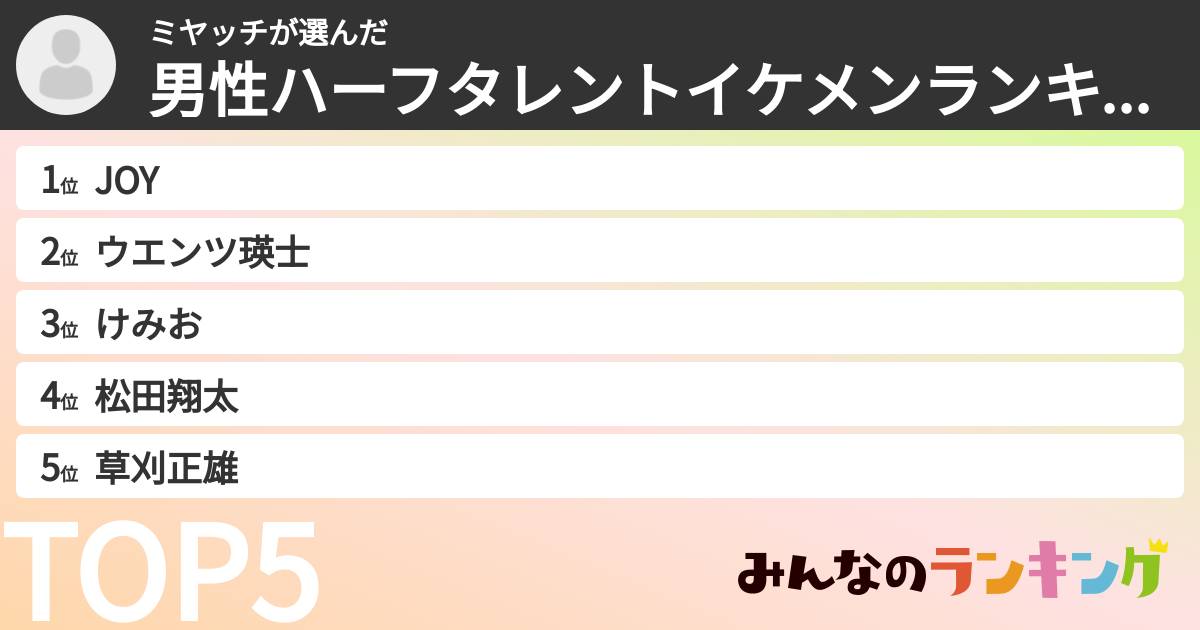 ミヤッチが選んだ
男性ハーフタレントイケメンランキ...

1位 JOY
2位 ウエンツ瑛士
3位 けみお
4位 松田翔太
5位 草刈正雄

TOP5

みんなのランキング